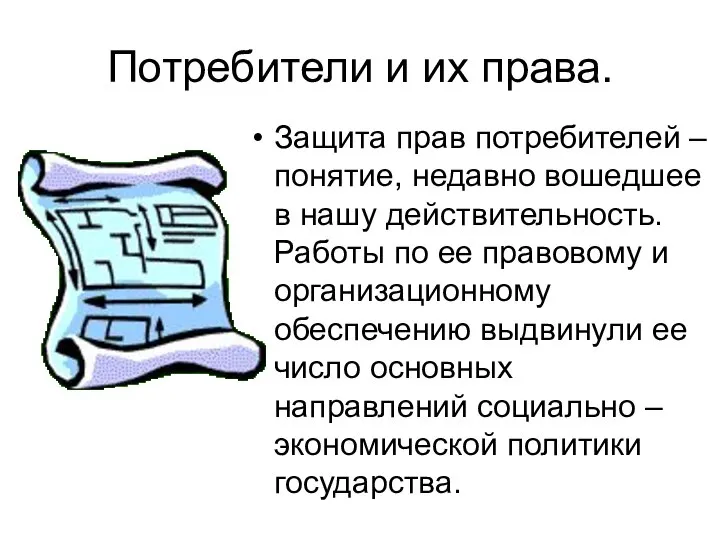 Потребители и их права.

• Защита прав потребителей – понятие, недавно вошедшее в нашу действительность. Работы по ее правовому и организационному обеспечению выдвинули ее число основных направлений социально – экономической политики государства.